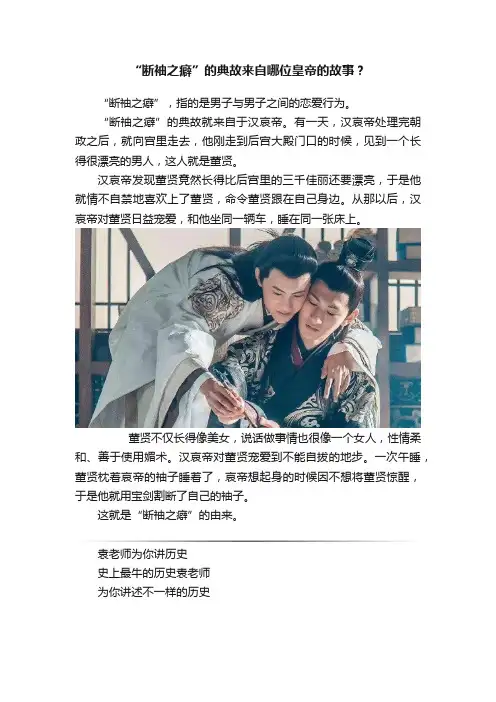 “断袖之癖”的典故来自哪位皇帝的故事？

“断袖之癖”，指的是男子与男子之间的恋爱行为。

“断袖之癖”的典故就来自于汉哀帝。有一天，汉哀帝处理完朝政之后，就向宫里走去，他刚走到后宫大殿门口的时候，见到一个长得很漂亮的男人，这人就是董贤。

汉哀帝发现董贤竟然长得比后宫里的三千佳丽还要漂亮，于是他就情不自禁地喜欢上了董贤，命令董贤跟在自己身边。从那以后，汉哀帝对董贤日益宠爱，和他坐同一辆车，睡在同一张床上。

董贤不仅长得像美女，说话做事情也很像一个女人，性情柔和、善于使用媚术。汉哀帝对董贤宠爱到不能自拔的地步。一次午睡，董贤枕着哀帝的袖子睡着了，哀帝想起身的时候因不想将董贤惊醒，于是他就用宝剑割断了自己的袖子。

这就是“断袖之癖”的由来。

袁老师为你讲历史
史上最牛的历史袁老师
为你讲述不一样的历史